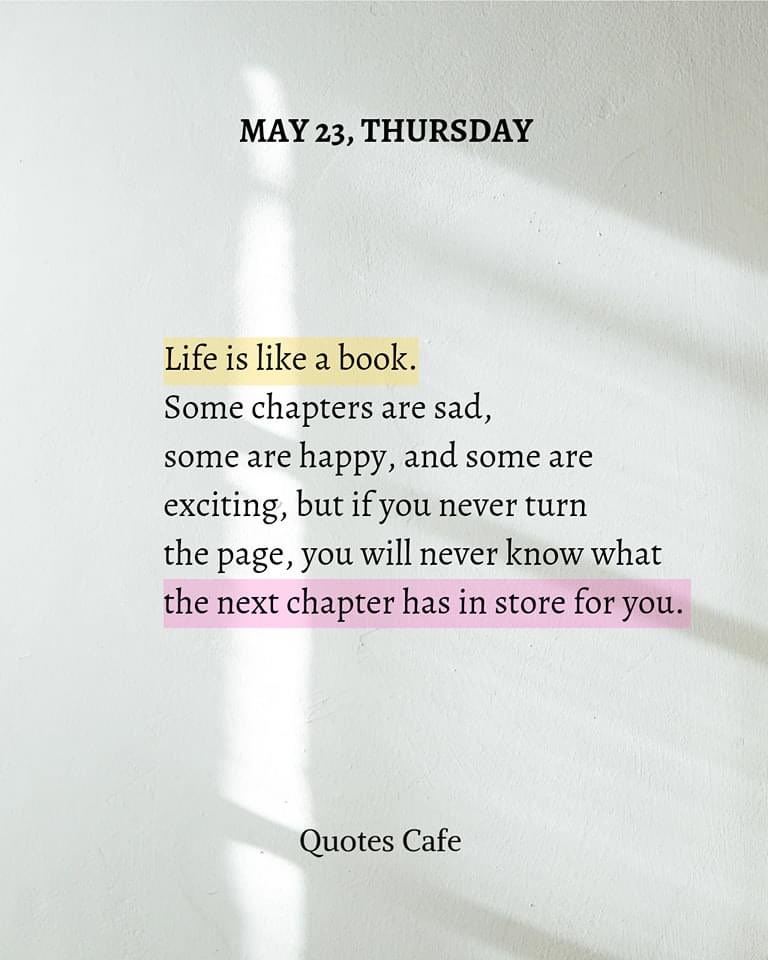 MAY 23, THURSDAY

Life is like a book.
Some chapters are sad,
some are happy, and some are exciting, but if you never turn the page, you will never know what the next chapter has in store for you.

Quotes Cafe